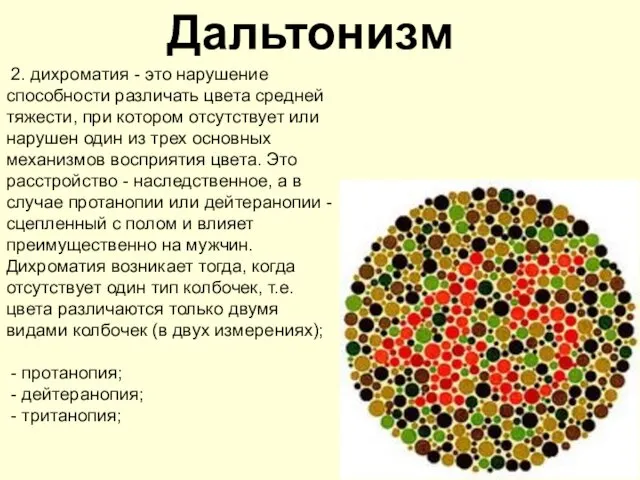 Дальтонизм

2. дихроматия - это нарушение способности различать цвета средней тяжести, при котором отсутствует или нарушен один из трех основных механизмов восприятия цвета. Это расстройство - наследственное, а в случае протанопии или дейтеранопии - сцепленный с полом и влияет преимущественно на мужчин. Дихроматия возникает тогда, когда отсутствует один тип колбочек, т.е. цвета различаются только двумя видами колбочек (в двух измерениях);

- протанопия;
- дейтеранопия;
- тританопия;